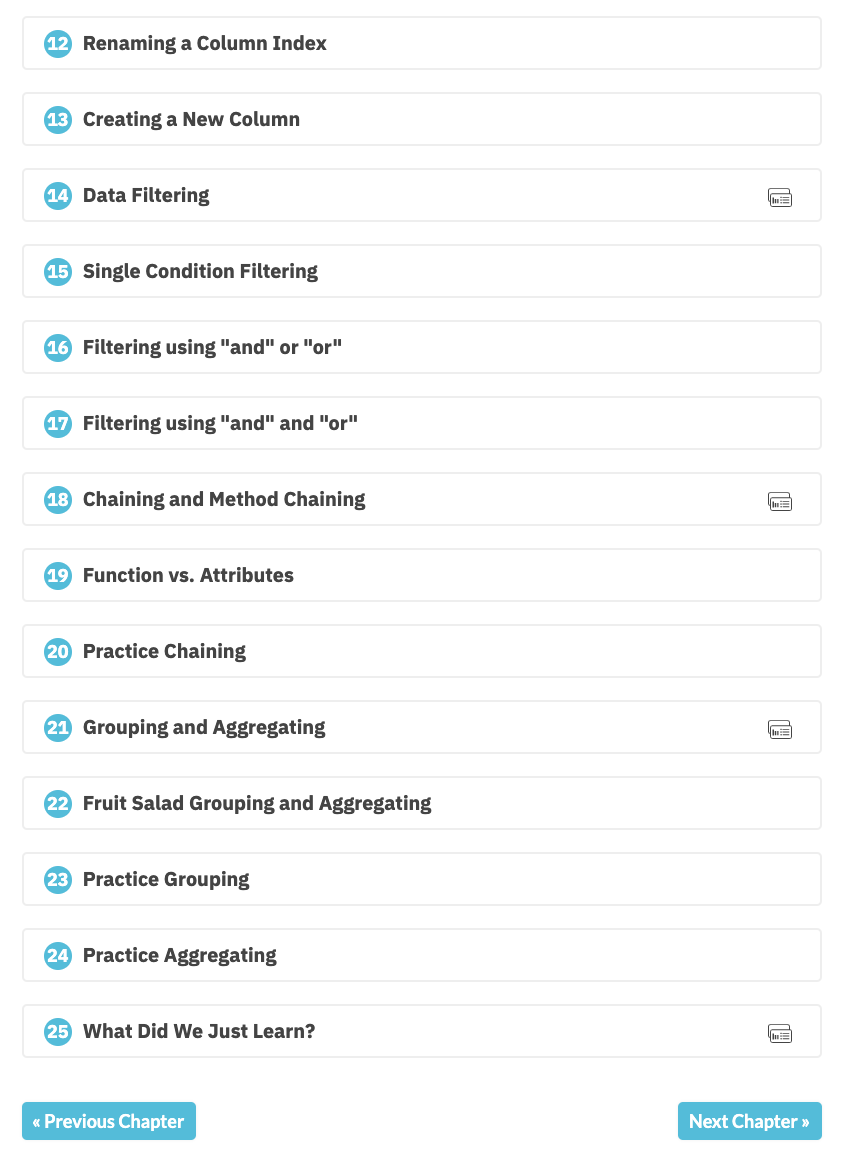 12 Renaming a Column Index

13 Creating a New Column

14 Data Filtering

15 Single Condition Filtering

16 Filtering using "and" or "or"

17 Filtering using "and" and "or"

18 Chaining and Method Chaining

19 Function vs. Attributes

20 Practice Chaining

21 Grouping and Aggregating

22 Fruit Salad Grouping and Aggregating

23 Practice Grouping

24 Practice Aggregating

25 What Did We Just Learn?

« Previous Chapter

Next Chapter »